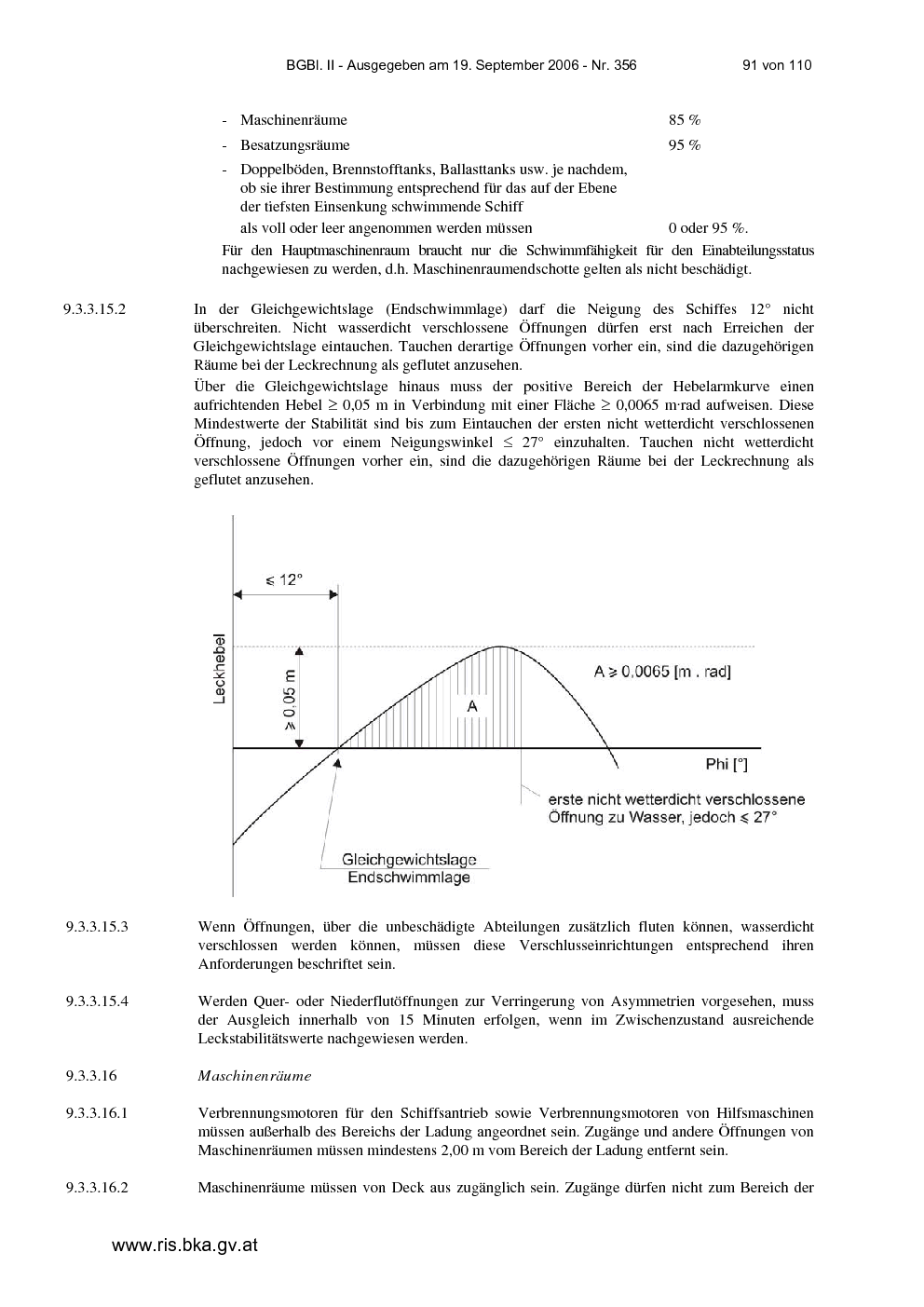 BGBl. II - Ausgegeben am 19. September 2006 - Nr. 356 91 von 110

- Maschinenräume 85 %
- Besatzungsräume 95 %
- Doppelböden, Brennstofftanks, Ballasttanks usw. je nachdem, ob sie ihrer Bestimmung entsprechend für das auf der Ebene der tiefsten Einsenkung schwimmende Schiff als voll oder leer angenommen werden müssen 0 oder 95 %.

Für den Hauptmaschinenraum braucht nur die Schwimmfähigkeit für den Einabteilungsstatus nachgewiesen zu werden, d.h. Maschinenraumendschotte gelten als nicht beschädigt.

9.3.3.15.2 In der Gleichgewichtslage (Endschwimmlage) darf die Neigung des Schiffes 12° nicht überschreiten. Nicht wasserdicht verschlossene Öffnungen dürfen erst nach Erreichen der Gleichgewichtslage eintauchen. Tauchen derartige Öffnungen vorher ein, sind die dazugehörigen Räume bei der Leckrechnung als geflutet anzusehen.

Über die Gleichgewichtslage hinaus muss der positive Bereich der Hebelarmkurve einen aufrichtenden Hebel ≥ 0,05 m in Verbindung mit einer Fläche ≥ 0,0065 m·rad aufweisen. Diese Mindestwerte der Stabilität sind bis zum Eintauchen der ersten nicht wetterdicht verschlossenen Öffnung, jedoch vor einem Neigungswinkel ≤ 27° einzuhalten. Tauchen nicht wetterdicht verschlossene Öffnungen vorher ein, sind die dazugehörigen Räume bei der Leckrechnung als geflutet anzusehen.

≤ 12°

Leckhebel

≥ 0,05 m

A

A ≥ 0,0065 [m . rad]

Phi [°]

erste nicht wetterdicht verschlossene Öffnung zu Wasser, jedoch ≤ 27°

Gleichgewichtslage
Endschwimmlage

9.3.3.15.3 Wenn Öffnungen, über die unbeschädigte Abteilungen zusätzlich fluten können, wasserdicht verschlossen werden können, müssen diese Verschlusseinrichtungen entsprechend ihren Anforderungen beschriftet sein.

9.3.3.15.4 Werden Quer- oder Niederflutöffnungen zur Verringerung von Asymmetrien vorgesehen, muss der Ausgleich innerhalb von 15 Minuten erfolgen, wenn im Zwischenzustand ausreichende Leckstabilitätswerte nachgewiesen werden.

9.3.3.16 Maschinenräume

9.3.3.16.1 Verbrennungsmotoren für den Schiffsantrieb sowie Verbrennungsmotoren von Hilfsmaschinen müssen außerhalb des Bereichs der Ladung angeordnet sein. Zugänge und andere Öffnungen von Maschinenräumen müssen mindestens 2,00 m vom Bereich der Ladung entfernt sein.

9.3.3.16.2 Maschinenräume müssen von Deck aus zugänglich sein. Zugänge dürfen nicht zum Bereich der

www.ris.bka.gv.at